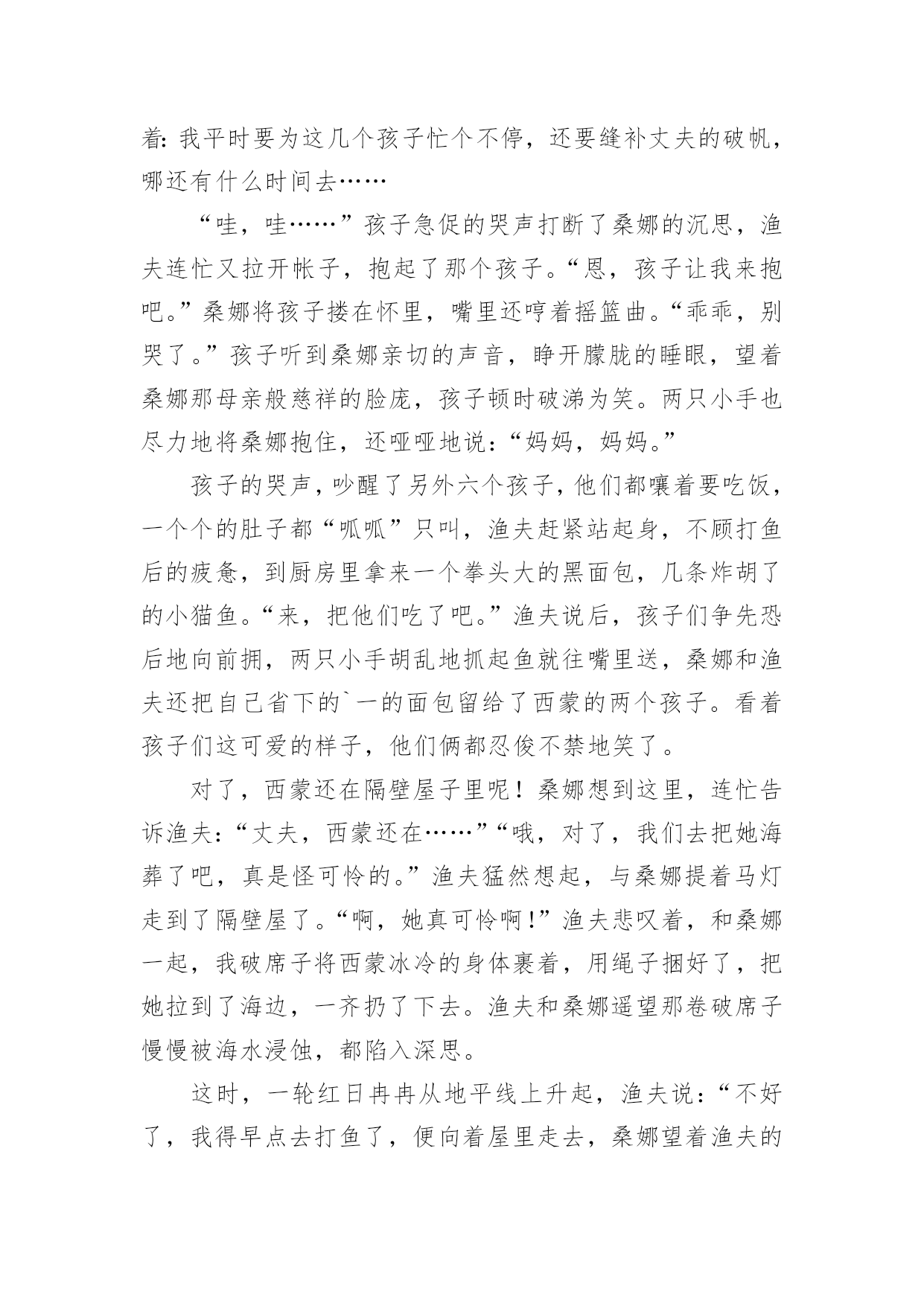 着:我平时要为这几个孩子忙个不停，还要缝补丈夫的破帆，哪还有什么时间去……

“哇，哇……”孩子急促的哭声打断了桑娜的沉思，渔夫连忙又拉开帐子，抱起了那个孩子。“恩，孩子让我来抱吧。”桑娜将孩子搂在怀里，嘴里还哼着摇篮曲。“乖乖，别哭了。”孩子听到桑娜亲切的声音，睁开朦胧的睡眼，望着桑娜那母亲般慈祥的脸庞，孩子顿时破涕为笑。两只小手也尽力地将桑娜抱住，还哑哑地说：“妈妈，妈妈。”

孩子的哭声，吵醒了另外六个孩子，他们都嚷着要吃饭，一个个的肚子都“呱呱”只叫，渔夫赶紧站起身，不顾打鱼后的疲惫，到厨房里拿来一个拳头大的黑面包，几条炸胡了的小猫鱼。“来，把他们吃了吧。”渔夫说后，孩子们争先恐后地向前拥，两只小手胡乱地抓起鱼就往嘴里送，桑娜和渔夫还把自己省下的`一的面包留给了西蒙的两个孩子。看着孩子们这可爱的样子，他们俩都忍俊不禁地笑了。

对了，西蒙还在隔壁屋子里呢！桑娜想到这里，连忙告诉渔夫：“丈夫，西蒙还在……”“哦，对了，我们去把她海葬了吧，真是怪可怜的。”渔夫猛然想起，与桑娜提着马灯走到了隔壁屋了。“啊，她真可怜啊!”渔夫悲叹着，和桑娜一起，我破席子将西蒙冰冷的身体裹着，用绳子捆好了，把她拉到了海边，一齐扔了下去。渔夫和桑娜遥望那卷破席子慢慢被海水浸蚀，都陷入深思。

这时，一轮红日冉冉从地平线上升起，渔夫说：“不好了，我得早点去打鱼了，便向着屋里走去，桑娜望着渔夫的